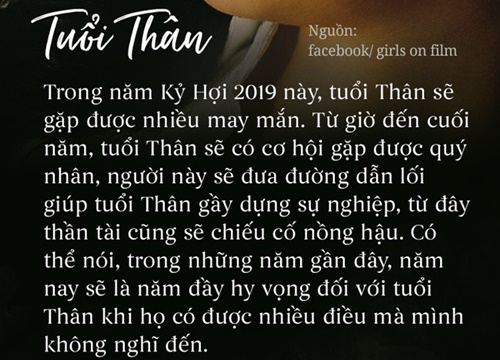 Tuổi Thân

Nguồn: facebook/ girls on film

Trong năm Kỷ Hợi 2019 này, tuổi Thân sẽ gặp được nhiều may mắn. Từ giờ đến cuối năm, tuổi Thân sẽ có cơ hội gặp được quý nhân, người này sẽ đưa đường dẫn lối giúp tuổi Thân gầy dựng sự nghiệp, từ đây thần tài cũng sẽ chiếu cố nồng hậu. Có thể nói, trong những năm gần đây, năm nay sẽ là năm đầy hy vọng đối với tuổi Thân khi họ có được nhiều điều mà mình không nghĩ đến.